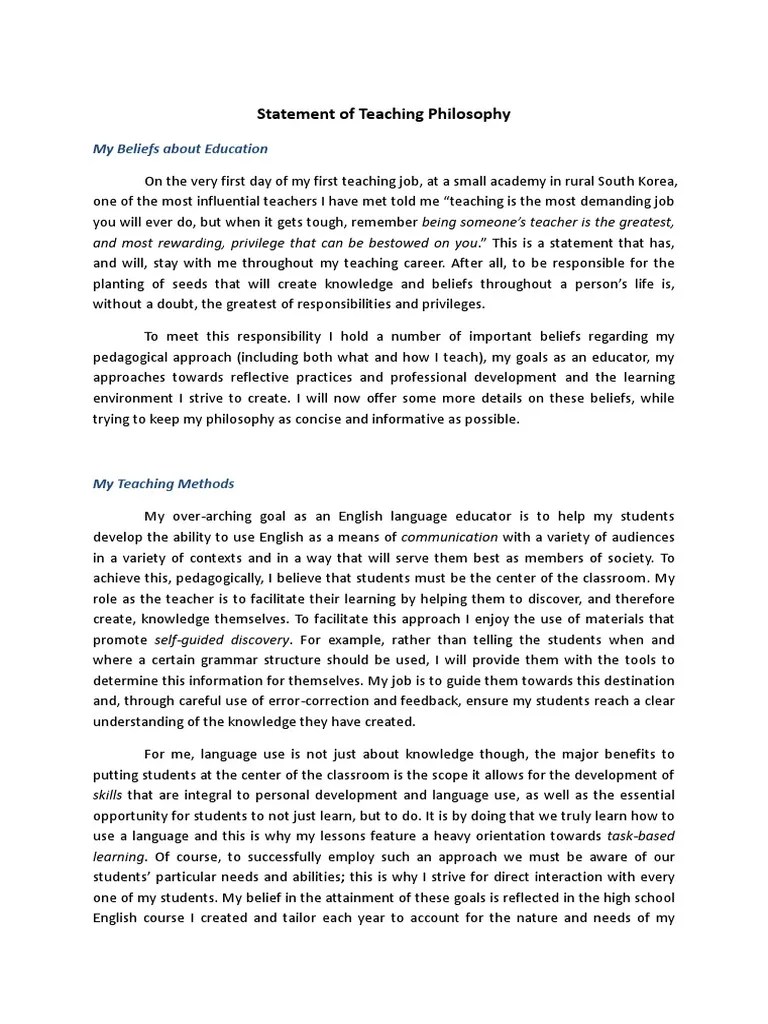 Statement of Teaching Philosophy

My Beliefs about Education

On the very first day of my first teaching job, at a small academy in rural South Korea, one of the most influential teachers I have met told me "teaching is the most demanding job you will ever do, but when it gets tough, remember being someone's teacher is the greatest, and most rewarding, privilege that can be bestowed on you." This is a statement that has, and will, stay with me throughout my teaching career. After all, to be responsible for the planting of seeds that will create knowledge and beliefs throughout a person's life is, without a doubt, the greatest of responsibilities and privileges.

To meet this responsibility I hold a number of important beliefs regarding my pedagogical approach (including both what and how I teach), my goals as an educator, my approaches towards reflective practices and professional development and the learning environment I strive to create. I will now offer some more details on these beliefs, while trying to keep my philosophy as concise and informative as possible.

My Teaching Methods

My over-arching goal as an English language educator is to help my students develop the ability to use English as a means of communication with a variety of audiences in a variety of contexts and in a way that will serve them best as members of society. To achieve this, pedagogically, I believe that students must be the center of the classroom. My role as the teacher is to facilitate their learning by helping them to discover, and therefore create, knowledge themselves. To facilitate this approach I enjoy the use of materials that promote self-guided discovery. For example, rather than telling the students when and where a certain grammar structure should be used, I will provide them with the tools to determine this information for themselves. My job is to guide them towards this destination and, through careful use of error-correction and feedback, ensure my students reach a clear understanding of the knowledge they have created.

For me, language use is not just about knowledge though, the major benefits to putting students at the center of the classroom is the scope it allows for the development of skills that are integral to personal development and language use, as well as the essential opportunity for students to not just learn, but to do. It is by doing that we truly learn how to use a language and this is why my lessons feature a heavy orientation towards task-based learning. Of course, to successfully employ such an approach we must be aware of our students' particular needs and abilities; this is why I strive for direct interaction with every one of my students. My belief in the attainment of these goals is reflected in the high school English course I created and tailor each year to account for the nature and needs of my